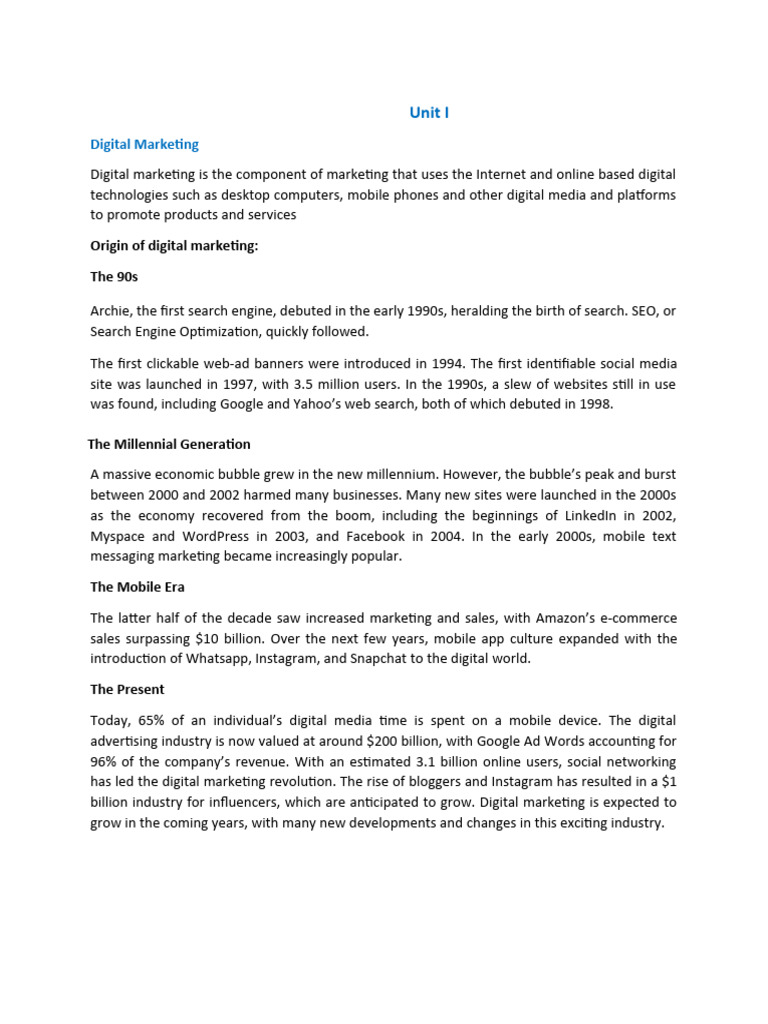 Unit I

Digital Marketing

Digital marketing is the component of marketing that uses the Internet and online based digital technologies such as desktop computers, mobile phones and other digital media and platforms to promote products and services

Origin of digital marketing:

The 90s

Archie, the first search engine, debuted in the early 1990s, heralding the birth of search. SEO, or Search Engine Optimization, quickly followed.

The first clickable web-ad banners were introduced in 1994. The first identifiable social media site was launched in 1997, with 3.5 million users. In the 1990s, a slew of websites still in use was found, including Google and Yahoo's web search, both of which debuted in 1998.

The Millennial Generation

A massive economic bubble grew in the new millennium. However, the bubble's peak and burst between 2000 and 2002 harmed many businesses. Many new sites were launched in the 2000s as the economy recovered from the boom, including the beginnings of LinkedIn in 2002, Myspace and WordPress in 2003, and Facebook in 2004. In the early 2000s, mobile text messaging marketing became increasingly popular.

The Mobile Era

The latter half of the decade saw increased marketing and sales, with Amazon's e-commerce sales surpassing \$10 billion. Over the next few years, mobile app culture expanded with the introduction of Whatsapp, Instagram, and Snapchat to the digital world.

The Present

Today, 65% of an individual's digital media time is spent on a mobile device. The digital advertising industry is now valued at around \$200 billion, with Google Ad Words accounting for 96% of the company's revenue. With an estimated 3.1 billion online users, social networking has led the digital marketing revolution. The rise of bloggers and Instagram has resulted in a \$1 billion industry for influencers, which are anticipated to grow. Digital marketing is expected to grow in the coming years, with many new developments and changes in this exciting industry.